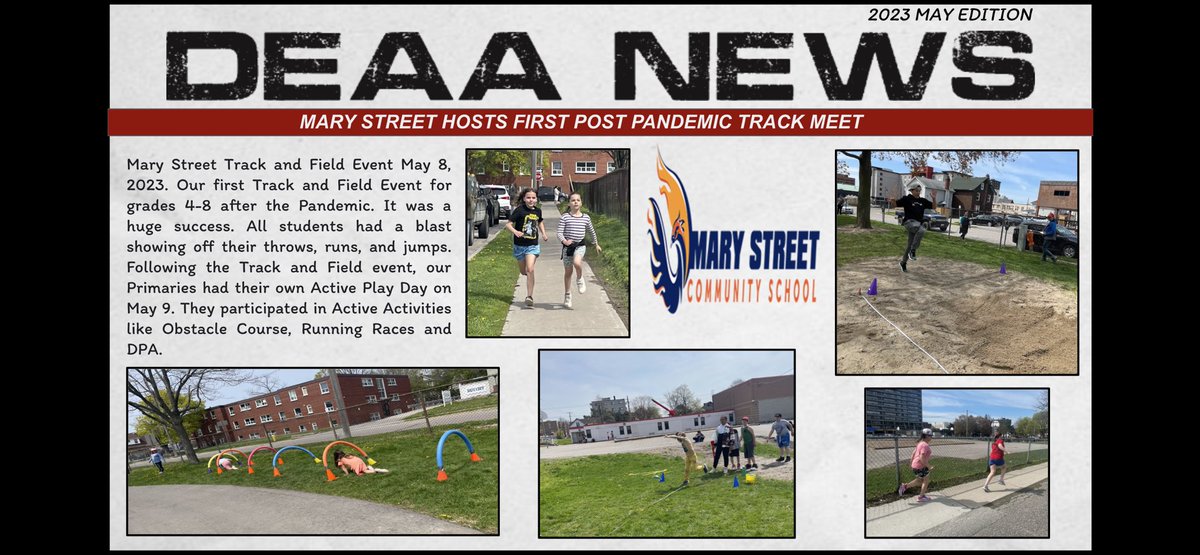 2023 MAY EDITION

DEAA NEWS

MARY STREET HOSTS FIRST POST PANDEMIC TRACK MEET

Mary Street Track and Field Event May 8, 2023. Our first Track and Field Event for grades 4-8 after the Pandemic. It was a huge success. All students had a blast showing off their throws, runs, and jumps. Following the Track and Field event, our Primaries had their own Active Play Day on May 9. They participated in Active Activities like Obstacle Course, Running Races and DPA.

MARY STREET
COMMUNITY SCHOOL